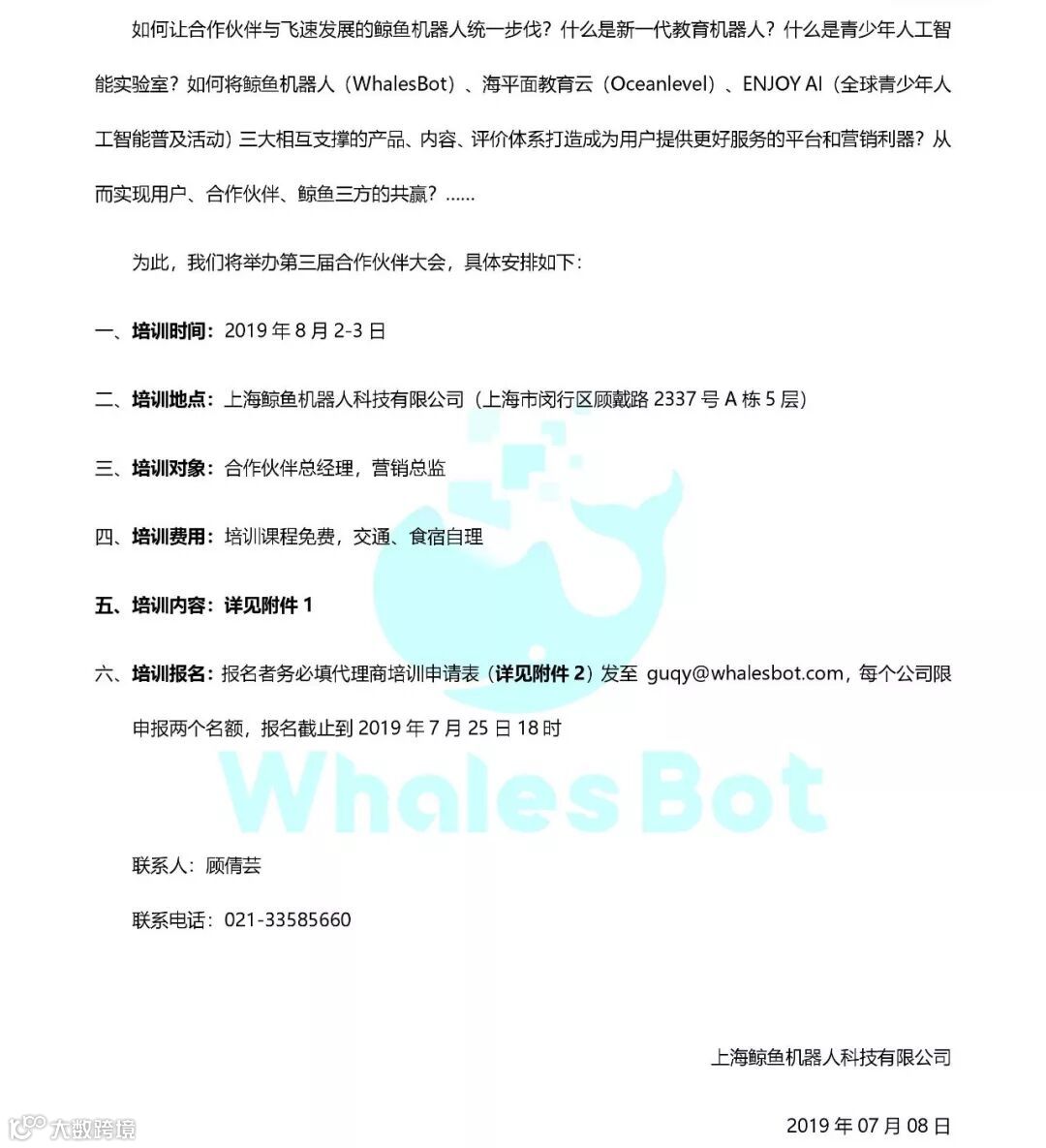 如何让合作伙伴与飞速发展的鲸鱼机器人统一步伐？什么是新一代教育机器人？什么是青少年人工智能实验室？如何将鲸鱼机器人（WhalesBot）、海平面教育云（Oceanlevel）、ENJOY AI（全球青少年人工智能普及活动）三大相互支撑的产品、内容、评价体系打造成为用户提供更好服务的平台和营销利器？从而实现用户、合作伙伴、鲸鱼三方的共赢？……

为此，我们将举办第三届合作伙伴大会，具体安排如下：

一、培训时间：2019 年 8 月 2-3 日

二、培训地点：上海鲸鱼机器人科技有限公司（上海市闵行区顾戴路 2337 号 A 栋 5 层）

三、培训对象：合作伙伴总经理，营销总监

四、培训费用：培训课程免费，交通、食宿自理

五、培训内容：详见附件 1

六、培训报名：报名者务必填代理商培训申请表（详见附件 2）发至 guqy@whalesbot.com，每个公司限申报两个名额，报名截止到 2019 年 7 月 25 日 18 时

WhalesBot

联系人：顾倩芸

联系电话：021-33585660

上海鲸鱼机器人科技有限公司

2019 年 07 月 08 日

大数跨境